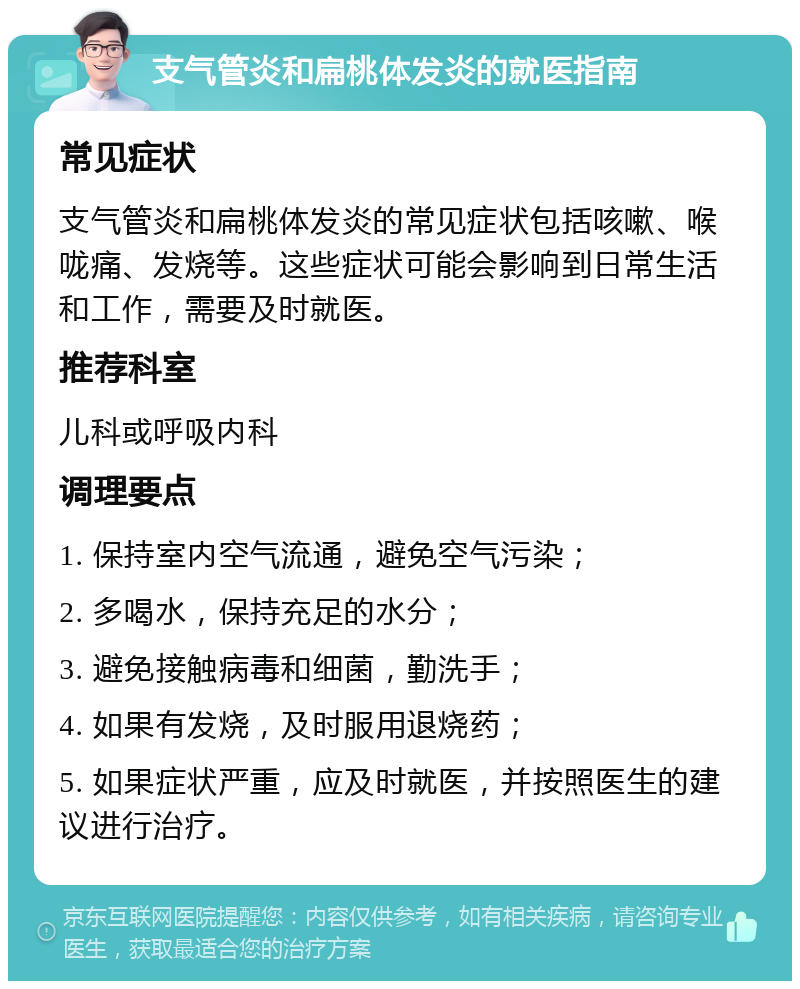 支气管炎和扁桃体发炎的就医指南

常见症状

支气管炎和扁桃体发炎的常见症状包括咳嗽、喉咙痛、发烧等。这些症状可能会影响到日常生活和工作，需要及时就医。

推荐科室

儿科或呼吸内科

调理要点

1. 保持室内空气流通，避免空气污染；

2. 多喝水，保持充足的水分；

3. 避免接触病毒和细菌，勤洗手；

4. 如果有发烧，及时服用退烧药；

5. 如果症状严重，应及时就医，并按照医生的建议进行治疗。

京东互联网医院提醒您：内容仅供参考，如有相关疾病，请咨询专业医生，获取最适合您的治疗方案